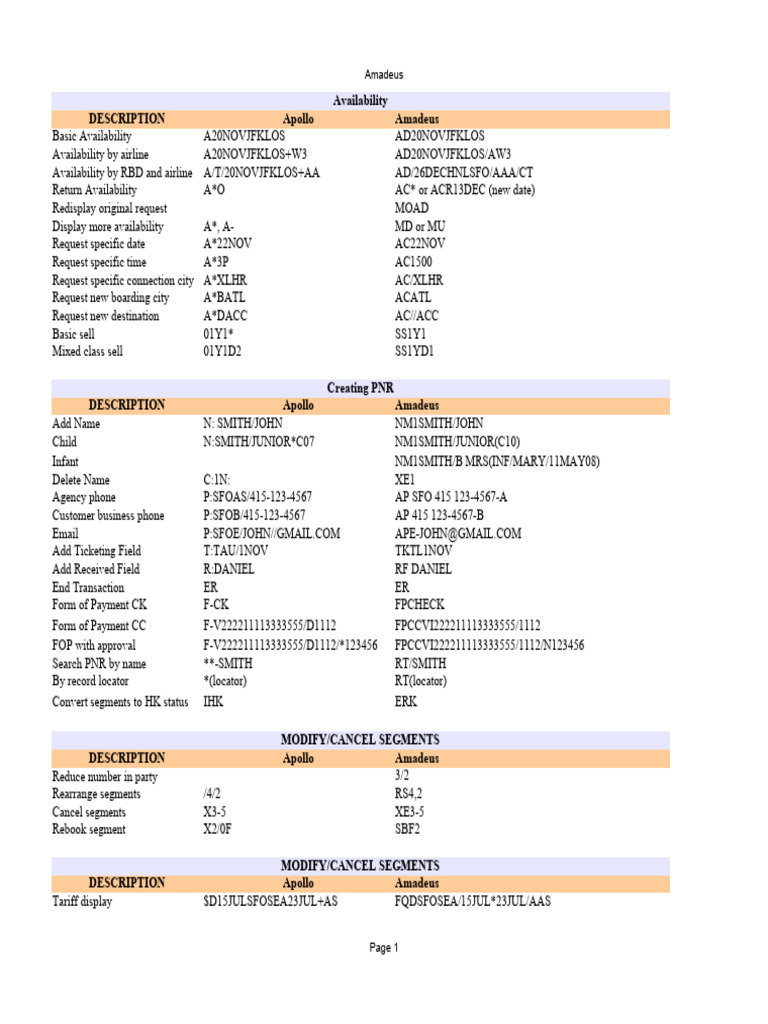 Amadeus

Availability

| DESCRIPTION | Apollo | Amadeus |
|---|---|---|
| Basic Availability | A20NOVJFKLOS | AD20NOVJFKLOS |
| Availability by airline | A20NOVJFKLOS+W3 | AD20NOVJFKLOS/AW3 |
| Availability by RBD and airline | A/T/20NOVJFKLOS+AA | AD/26DECHNLSFO/AAA/CT |
| Return Availability | A*O | AC* or ACR13DEC (new date) |
| Redisplay original request | | MOAD |
| Display more availability | A*, A- | MD or MU |
| Request specific date | A*22NOV | AC22NOV |
| Request specific time | A*3P | AC1500 |
| Request specific connection city | A*XLHR | AC/XLHR |
| Request new boarding city | A*BATL | ACATL |
| Request new destination | A*DACC | AC//ACC |
| Basic sell | 01Y1* | SS1Y1 |
| Mixed class sell | 01Y1D2 | SS1YD1 |

Creating PNR

| DESCRIPTION | Apollo | Amadeus |
|---|---|---|
| Add Name | N: SMITH/JOHN | NM1SMITH/JOHN |
| Child | N:SMITH/JUNIOR*C07 | NM1SMITH/JUNIOR(C10) |
| Infant | | NM1SMITH/B MRS(INF/MARY/11MAY08) |
| Delete Name | C:1N: | XE1 |
| Agency phone | P:SFOAS/415-123-4567 | AP SFO 415 123-4567-A |
| Customer business phone | P:SFOB/415-123-4567 | AP 415 123-4567-B |
| Email | P:SFOE/JOHN//GMAIL.COM | APE-JOHN@GMAIL.COM |
| Add Ticketing Field | T:TAU/1NOV | TKTL1NOV |
| Add Received Field | R:DANIEL | RF DANIEL |
| End Transaction | ER | ER |
| Form of Payment CK | F-CK | FPCHECK |
| Form of Payment CC | F-V222211113333555/D1112 | FPCCVI222211113333555/1112 |
| FOP with approval | F-V222211113333555/D1112/*123456 | FPCCVI222211113333555/1112/N123456 |
| Search PNR by name | **-SMITH | RT/SMITH |
| By record locator | *(locator) | RT(locator) |
| Convert segments to HK status | IHK | ERK |

MODIFY/CANCEL SEGMENTS

| DESCRIPTION | Apollo | Amadeus |
|---|---|---|
| Reduce number in party | | 3/2 |
| Rearrange segments | /4/2 | RS4,2 |
| Cancel segments | X3-5 | XE3-5 |
| Rebook segment | X2/0F | SBF2 |

MODIFY/CANCEL SEGMENTS

| DESCRIPTION | Apollo | Amadeus |
|---|---|---|
| Tariff display | $D15JULSFOSEA23JUL+AS | FQDSFOSEA/15JUL*23JUL/AAS |

Page 1